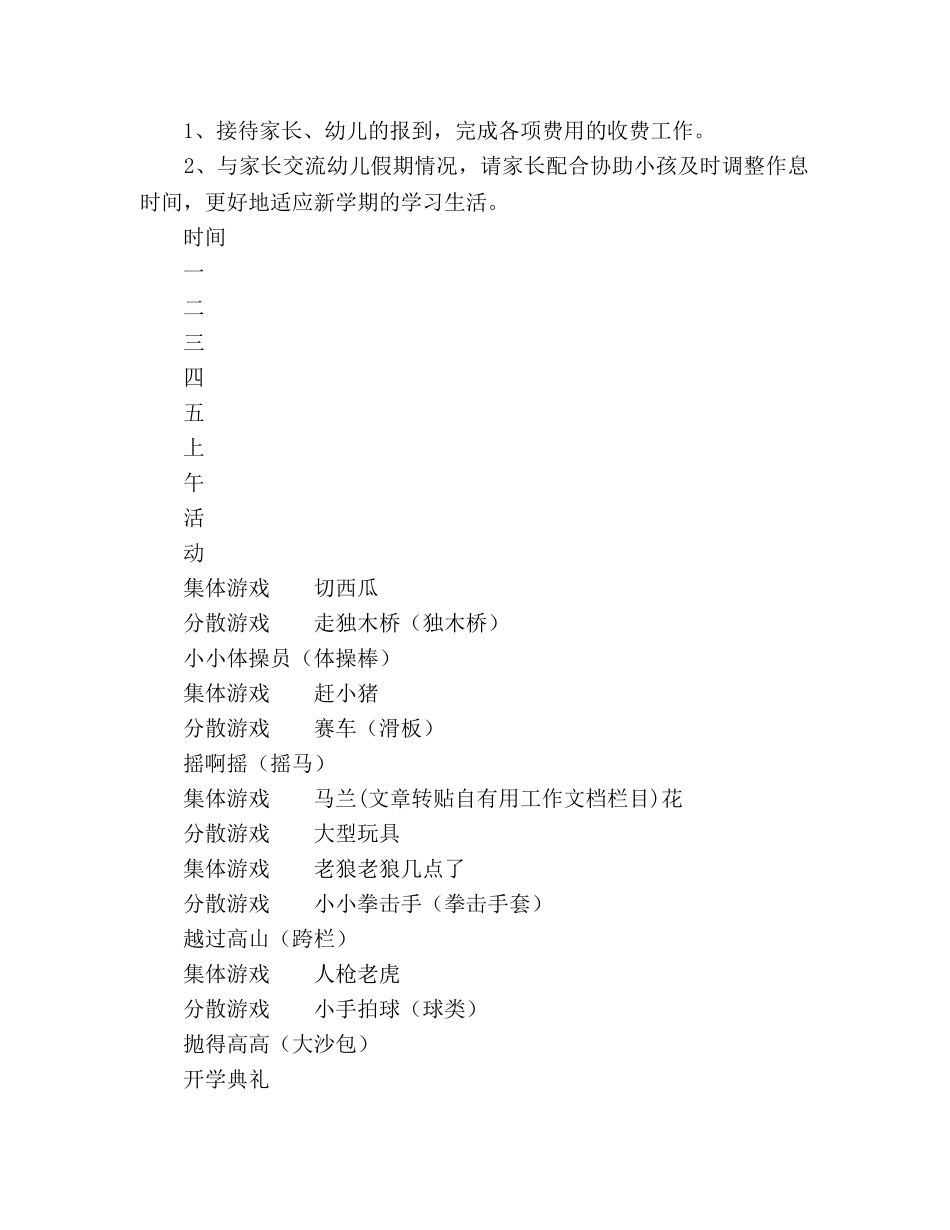 1、接待家长、幼儿的报到，完成各项费用的收费工作。

2、与家长交流幼儿假期情况，请家长配合协助小孩及时调整作息时间，更好地适应新学期的学习生活。

时间

一

二

三

四

五

上

午

活

动

集体游戏　　切西瓜

分散游戏　　走独木桥（独木桥）

小小体操员（体操棒）

集体游戏　　赶小猪

分散游戏　　赛车（滑板）

摇啊摇（摇马）

集体游戏　　马兰(文章转贴自有用工作文档栏目)花

分散游戏　　大型玩具

集体游戏　　老狼老狼几点了

分散游戏　　小小拳击手（拳击手套）

越过高山（跨栏）

集体游戏　　人枪老虎

分散游戏　　小手拍球（球类）

抛得高高（大沙包）

开学典礼